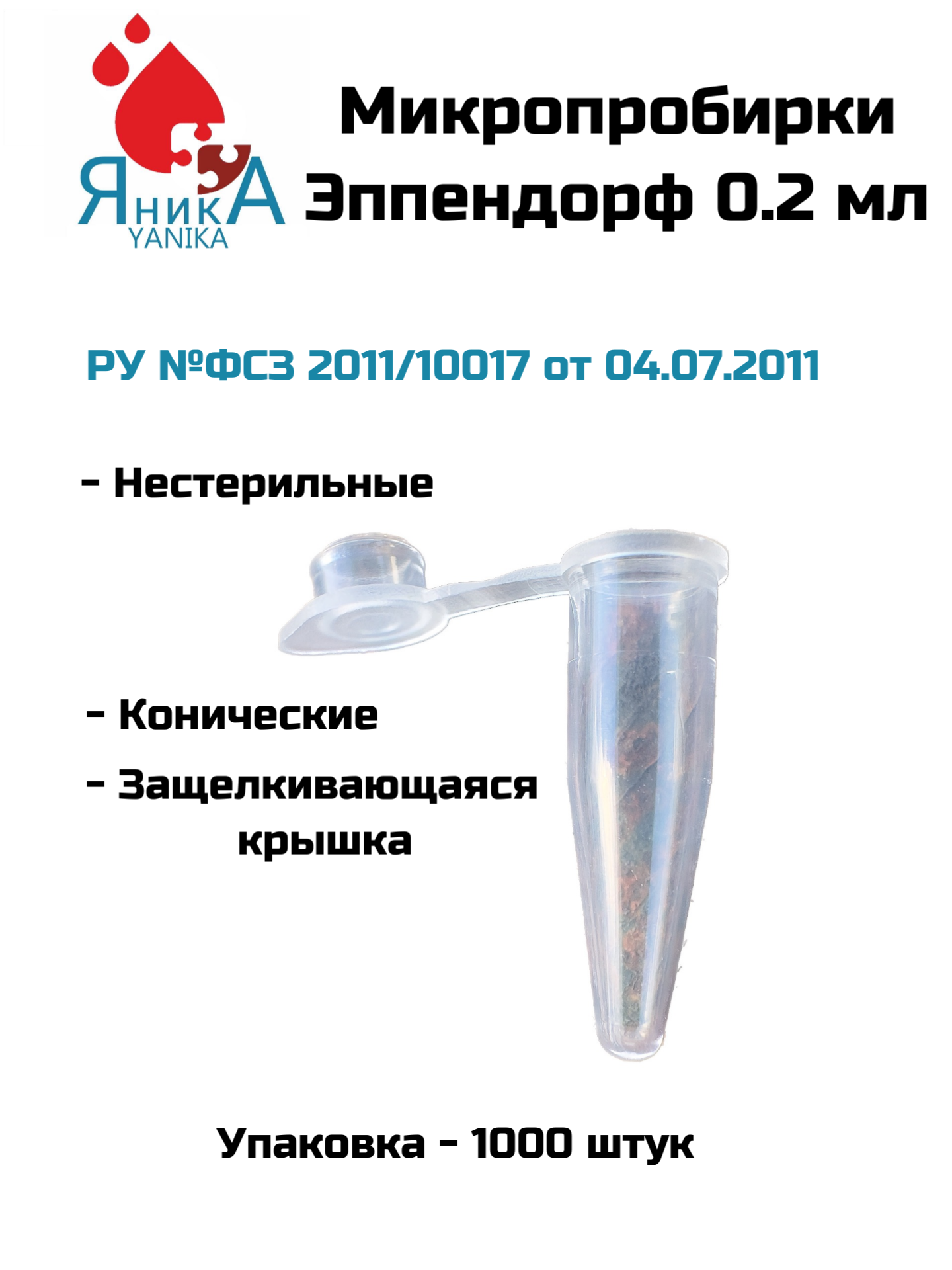 ЯникА
YANIKA

Микропробирки Эппендорф 0.2 мл

РУ №ФСЗ 2011/10017 от 04.07.2011

- Нестерильные

- Конические

- Защелкивающаяся крышка

Упаковка - 1000 штук